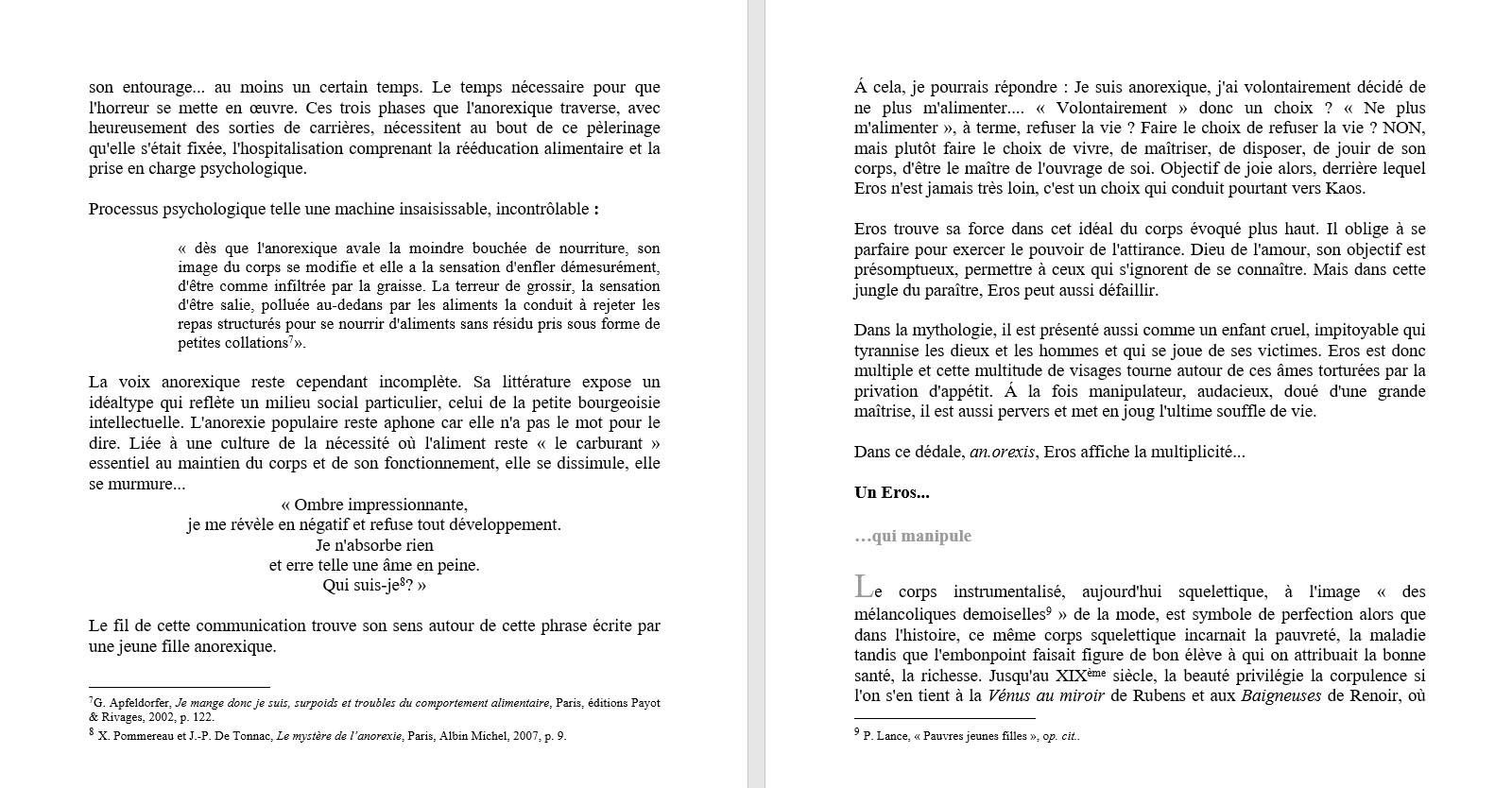 son entourage... au moins un certain temps. Le temps nécessaire pour que l'horreur se mette en œuvre. Ces trois phases que l'anorexique traverse, avec heureusement des sorties de carrières, nécessitent au bout de ce pèlerinage qu'elle s'était fixée, l'hospitalisation comprenant la rééducation alimentaire et la prise en charge psychologique.

Processus psychologique telle une machine insaisissable, incontrôlable :

« dès que l'anorexique avale la moindre bouchée de nourriture, son image du corps se modifie et elle a la sensation d'enfler démesurément, d'être comme infiltrée par la graisse. La terreur de grossir, la sensation d'être salie, polluée au-dedans par les aliments la conduit à rejeter les repas structurés pour se nourrir d'aliments sans résidu pris sous forme de petites collations$^7$».

La voix anorexique reste cependant incomplète. Sa littérature expose un idéaltype qui reflète un milieu social particulier, celui de la petite bourgeoisie intellectuelle. L'anorexie populaire reste aphone car elle n'a pas le mot pour le dire. Liée à une culture de la nécessité où l'aliment reste « le carburant » essentiel au maintien du corps et de son fonctionnement, elle se dissimule, elle se murmure...

« Ombre impressionnante,
je me révèle en négatif et refuse tout développement.
Je n'absorbe rien
et erre telle une âme en peine.
Qui suis-je$^8$? »

Le fil de cette communication trouve son sens autour de cette phrase écrite par une jeune fille anorexique.

$^7$G. Apfeldorfer, Je mange donc je suis, surpoids et troubles du comportement alimentaire, Paris, éditions Payot & Rivages, 2002, p. 122.
$^8$ X. Pommereau et J.-P. De Tonnac, Le mystère de l'anorexie, Paris, Albin Michel, 2007, p. 9.

Á cela, je pourrais répondre : Je suis anorexique, j'ai volontairement décidé de ne plus m'alimenter.... « Volontairement » donc un choix ? « Ne plus m'alimenter », à terme, refuser la vie ? Faire le choix de refuser la vie ? NON, mais plutôt faire le choix de vivre, de maîtriser, de disposer, de jouir de son corps, d'être le maître de l'ouvrage de soi. Objectif de joie alors, derrière lequel Eros n'est jamais très loin, c'est un choix qui conduit pourtant vers Kaos.

Eros trouve sa force dans cet idéal du corps évoqué plus haut. Il oblige à se parfaire pour exercer le pouvoir de l'attirance. Dieu de l'amour, son objectif est présomptueux, permettre à ceux qui s'ignorent de se connaître. Mais dans cette jungle du paraître, Eros peut aussi défaillir.

Dans la mythologie, il est présenté aussi comme un enfant cruel, impitoyable qui tyrannise les dieux et les hommes et qui se joue de ses victimes. Eros est donc multiple et cette multitude de visages tourne autour de ces âmes torturées par la privation d'appétit. Á la fois manipulateur, audacieux, doué d'une grande maîtrise, il est aussi pervers et met en joug l'ultime souffle de vie.

Dans ce dédale, an.orexis, Eros affiche la multiplicité...

Un Eros...

…qui manipule

Le corps instrumentalisé, aujourd'hui squelettique, à l'image « des mélancoliques demoiselles$^9$ » de la mode, est symbole de perfection alors que dans l'histoire, ce même corps squelettique incarnait la pauvreté, la maladie tandis que l'embonpoint faisait figure de bon élève à qui on attribuait la bonne santé, la richesse. Jusqu'au XIX$^{ème}$ siècle, la beauté privilégie la corpulence si l'on s'en tient à la Vénus au miroir de Rubens et aux Baigneuses de Renoir, où

$^9$ P. Lance, « Pauvres jeunes filles », op. cit..